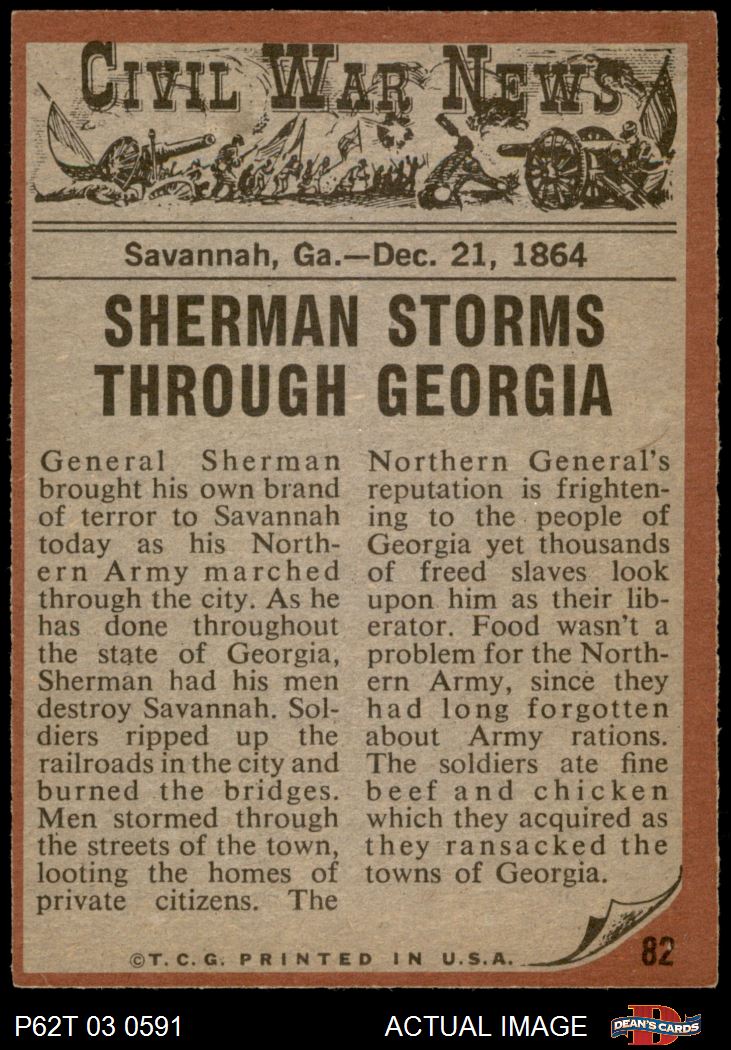 CIVIL WAR NEWS

Savannah, Ga.—Dec. 21, 1864

SHERMAN STORMS THROUGH GEORGIA

General Sherman brought his own brand of terror to Savannah today as his Northern Army marched through the city. As he has done throughout the state of Georgia, Sherman had his men destroy Savannah. Soldiers ripped up the railroads in the city and burned the bridges. Men stormed through the streets of the town, looting the homes of private citizens. The Northern General's reputation is frightening to the people of Georgia yet thousands of freed slaves look upon him as their liberator. Food wasn't a problem for the Northern Army, since they had long forgotten about Army rations. The soldiers ate fine beef and chicken which they acquired as they ransacked the towns of Georgia.

©T.C.G. PRINTED IN U.S.A. 82

P62T 03 0591 ACTUAL IMAGE DEAN'S CARDS